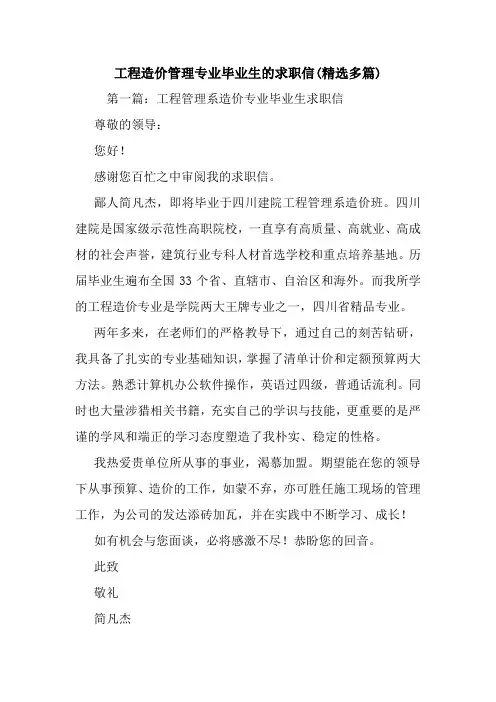 工程造价管理专业毕业生的求职信(精选多篇)

第一篇：工程管理系造价专业毕业生求职信

尊敬的领导：

您好！

感谢您百忙之中审阅我的求职信。

鄙人简凡杰，即将毕业于四川建院工程管理系造价班。四川建院是国家级示范性高职院校，一直享有高质量、高就业、高成材的社会声誉，建筑行业专科人材首选学校和重点培养基地。历届毕业生遍布全国 33 个省、直辖市、自治区和海外。而我所学的工程造价专业是学院两大王牌专业之一，四川省精品专业。

两年多来，在老师们的严格教导下，通过自己的刻苦钻研，我具备了扎实的专业基础知识，掌握了清单计价和定额预算两大方法。熟悉计算机办公软件操作，英语过四级，普通话流利。同时也大量涉猎相关书籍，充实自己的学识与技能，更重要的是严谨的学风和端正的学习态度塑造了我朴实、稳定的性格。

我热爱贵单位所从事的事业，渴慕加盟。期望能在您的领导下从事预算、造价的工作，如蒙不弃，亦可胜任施工现场的管理工作，为公司的发达添砖加瓦，并在实践中不断学习、成长！

如有机会与您面谈，必将感激不尽！恭盼您的回音。

此致

敬礼

简凡杰